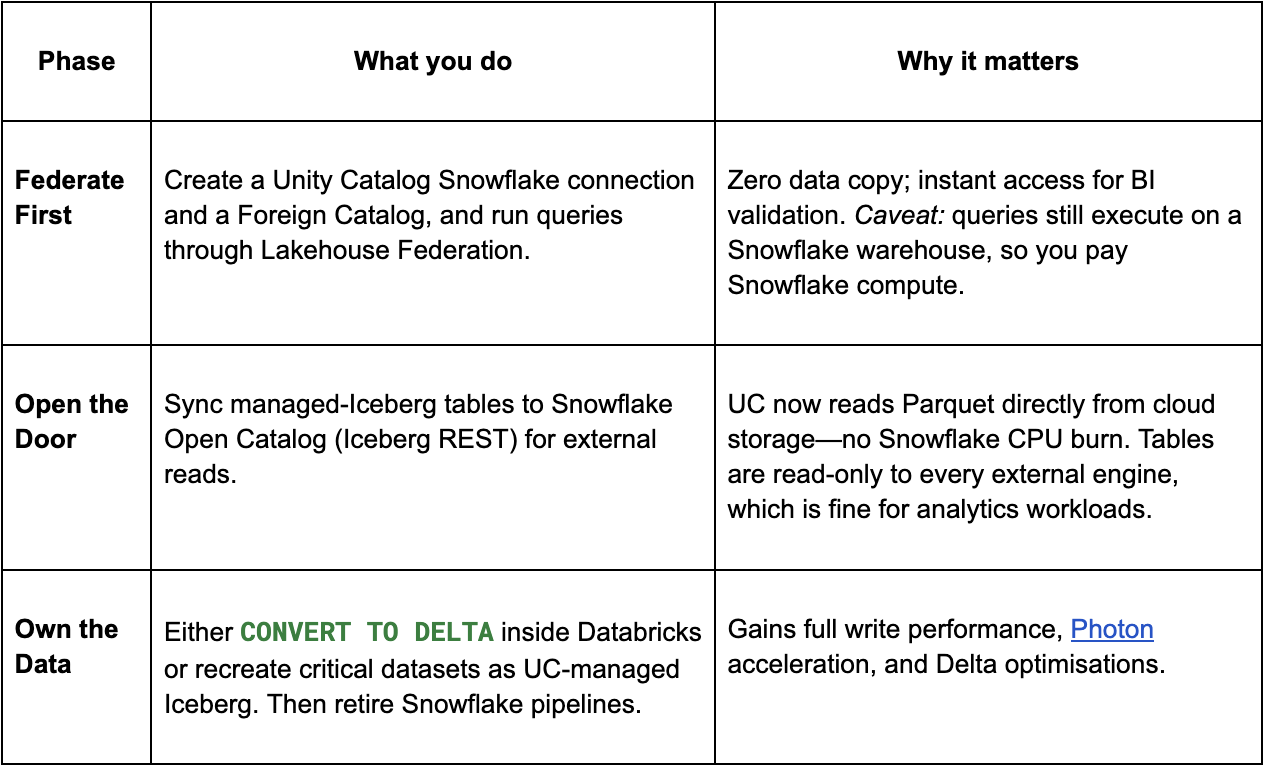 | Phase | What you do | Why it matters |
|---|---|---|
| Federate First | Create a Unity Catalog Snowflake connection and a Foreign Catalog, and run queries through Lakehouse Federation. | Zero data copy; instant access for BI validation. Caveat: queries still execute on a Snowflake warehouse, so you pay Snowflake compute. |
| Open the Door | Sync managed-Iceberg tables to Snowflake Open Catalog (Iceberg REST) for external reads. | UC now reads Parquet directly from cloud storage—no Snowflake CPU burn. Tables are read-only to every external engine, which is fine for analytics workloads. |
| Own the Data | Either CONVERT TO DELTA inside Databricks or recreate critical datasets as UC-managed Iceberg. Then retire Snowflake pipelines. | Gains full write performance, Photon acceleration, and Delta optimisations. |